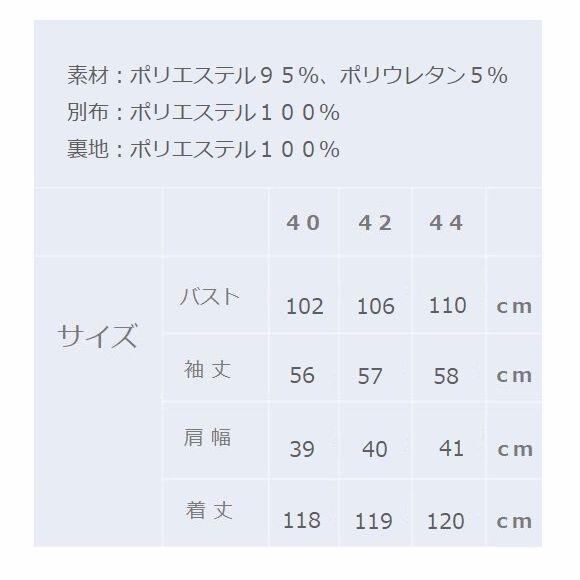 素材：ポリエステル９５%、ポリウレタン５%
別布：ポリエステル１００%
裏地：ポリエステル１００%

|  |  | ４０ | ４２ | ４４ |  |
|---|---|---|---|---|---|
| サイズ | バスト | 102 | 106 | 110 | cm |
|  | 袖丈 | 56 | 57 | 58 | cm |
|  | 肩幅 | 39 | 40 | 41 | cm |
|  | 着丈 | 118 | 119 | 120 | cm |